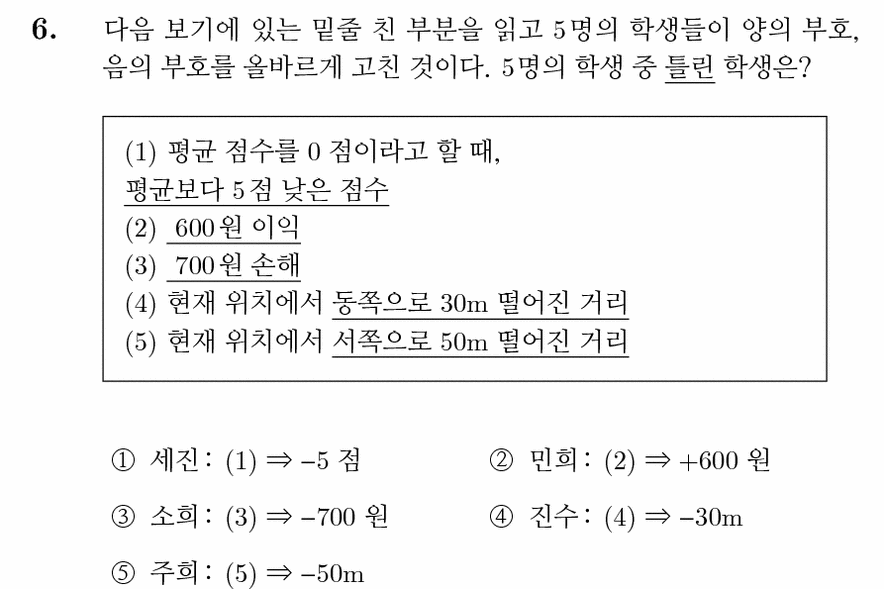 6. 다음 보기에 있는 밑줄 친 부분을 읽고 5명의 학생들이 양의 부호, 음의 부호를 올바르게 고친 것이다. 5명의 학생 중 틀린 학생은?

(1) 평균 점수를 0 점이라고 할 때,
평균보다 5점 낮은 점수
(2) 600원 이익
(3) 700원 손해
(4) 현재 위치에서 동쪽으로 30m 떨어진 거리
(5) 현재 위치에서 서쪽으로 50m 떨어진 거리

① 세진 : (1) $\Rightarrow -5$ 점

② 민희 : (2) $\Rightarrow +600$ 원

③ 소희 : (3) $\Rightarrow -700$ 원

④ 진수 : (4) $\Rightarrow -30$m

⑤ 주희 : (5) $\Rightarrow -50$m